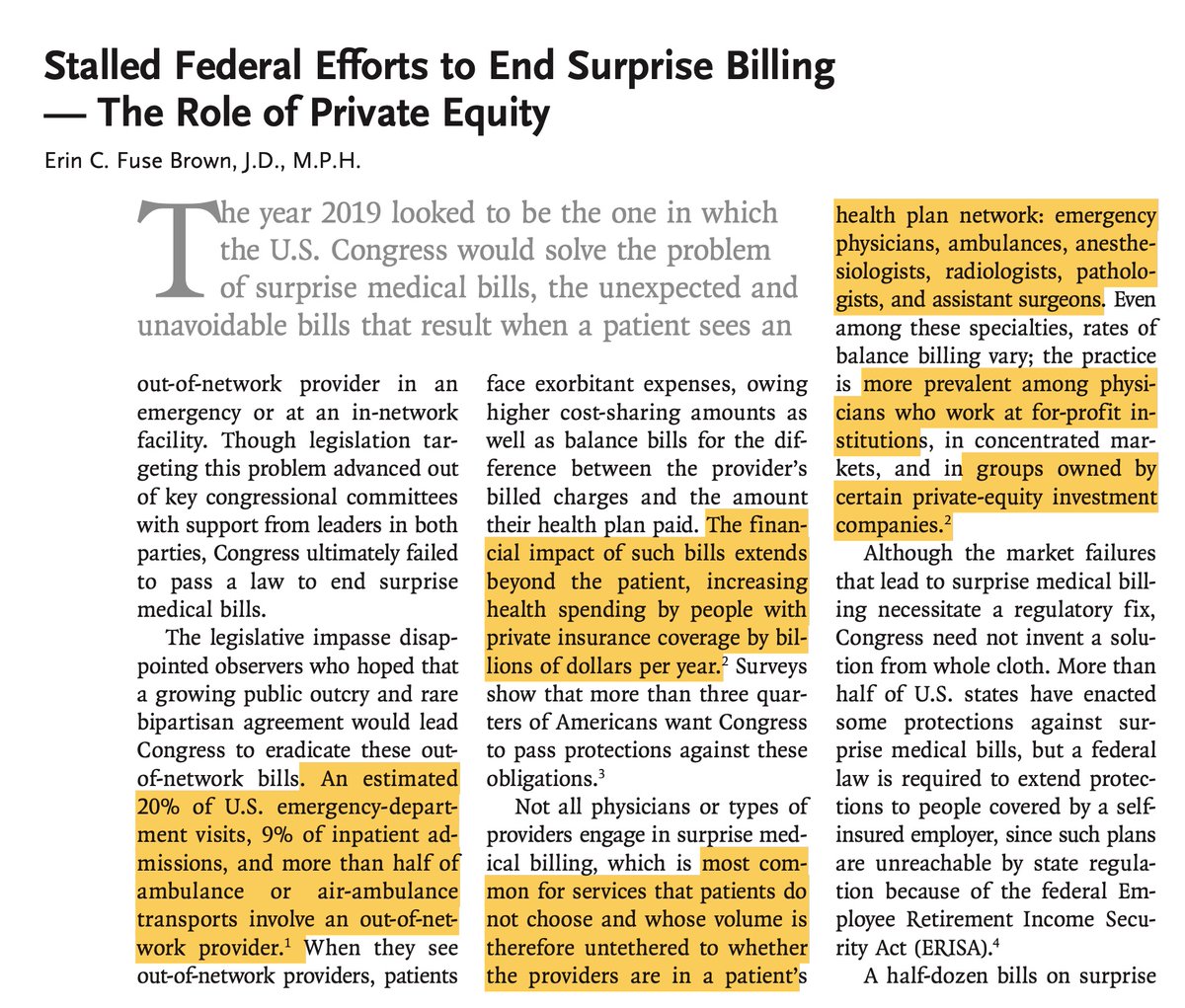 Stalled Federal Efforts to End Surprise Billing — The Role of Private Equity

Erin C. Fuse Brown, J.D., M.P.H.

The year 2019 looked to be the one in which the U.S. Congress would solve the problem of surprise medical bills, the unexpected and unavoidable bills that result when a patient sees an out-of-network provider in an emergency or at an in-network facility. Though legislation targeting this problem advanced out of key congressional committees with support from leaders in both parties, Congress ultimately failed to pass a law to end surprise medical bills.

The legislative impasse disappointed observers who hoped that a growing public outcry and rare bipartisan agreement would lead Congress to eradicate these out-of-network bills. An estimated 20% of U.S. emergency-department visits, 9% of inpatient admissions, and more than half of ambulance or air-ambulance transports involve an out-of-network provider.$^1$ When they see out-of-network providers, patients face exorbitant expenses, owing higher cost-sharing amounts as well as balance bills for the difference between the provider's billed charges and the amount their health plan paid. The financial impact of such bills extends beyond the patient, increasing health spending by people with private insurance coverage by billions of dollars per year.$^2$ Surveys show that more than three quarters of Americans want Congress to pass protections against these obligations.$^3$

Not all physicians or types of providers engage in surprise medical billing, which is most common for services that patients do not choose and whose volume is therefore untethered to whether the providers are in a patient's health plan network: emergency physicians, ambulances, anesthesiologists, radiologists, pathologists, and assistant surgeons. Even among these specialties, rates of balance billing vary; the practice is more prevalent among physicians who work at for-profit institutions, in concentrated markets, and in groups owned by certain private-equity investment companies.$^2$

Although the market failures that lead to surprise medical billing necessitate a regulatory fix, Congress need not invent a solution from whole cloth. More than half of U.S. states have enacted some protections against surprise medical bills, but a federal law is required to extend protections to people covered by a self-insured employer, since such plans are unreachable by state regulation because of the federal Employee Retirement Income Security Act (ERISA).$^4$

A half-dozen bills on surprise